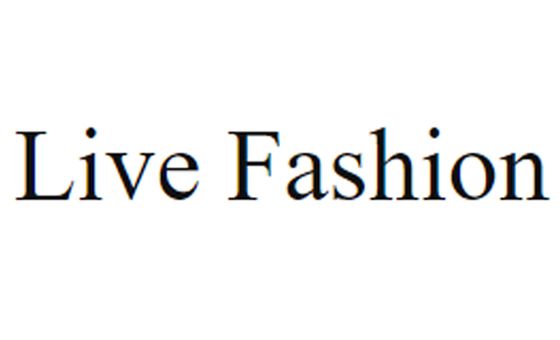 Live Fashion